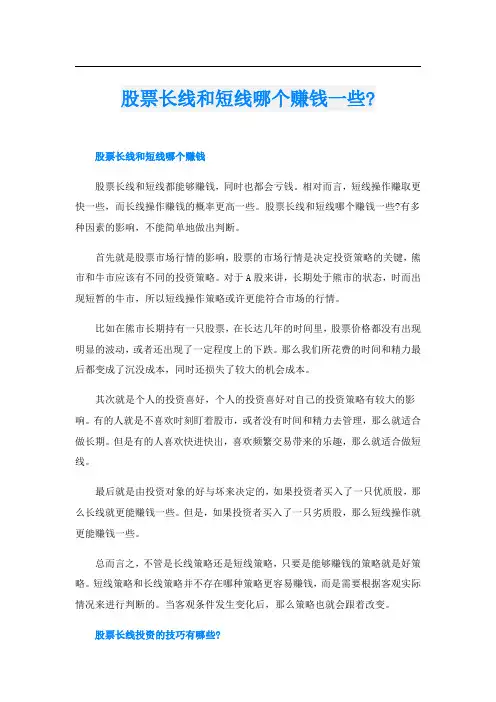 股票长线和短线哪个赚钱一些?

股票长线和短线哪个赚钱

股票长线和短线都能够赚钱，同时也都会亏钱。相对而言，短线操作赚取更快一些，而长线操作赚钱的概率更高一些。股票长线和短线哪个赚钱一些?有多种因素的影响，不能简单地做出判断。

首先就是股票市场行情的影响，股票的市场行情是决定投资策略的关键，熊市和牛市应该有不同的投资策略。对于A股来讲，长期处于熊市的状态，时而出现短暂的牛市，所以短线操作策略或许更能符合市场的行情。

比如在熊市长期持有一只股票，在长达几年的时间里，股票价格都没有出现明显的波动，或者还出现了一定程度上的下跌。那么我们所花费的时间和精力最后都变成了沉没成本，同时还损失了较大的机会成本。

其次就是个人的投资喜好，个人的投资喜好对自己的投资策略有较大的影响。有的人就是不喜欢时刻盯着股市，或者没有时间和精力去管理，那么就适合做长期。但是有的人喜欢快进快出，喜欢频繁交易带来的乐趣，那么就适合做短线。

最后就是由投资对象的好与坏来决定的，如果投资者买入了一只优质股，那么长线就更能赚钱一些。但是，如果投资者买入了一只劣质股，那么短线操作就更能赚钱一些。

总而言之，不管是长线策略还是短线策略，只要是能够赚钱的策略就是好策略。短线策略和长线策略并不存在哪种策略更容易赚钱，而是需要根据客观实际情况来进行判断的。当客观条件发生变化后，那么策略也就会跟着改变。

股票长线投资的技巧有哪些?